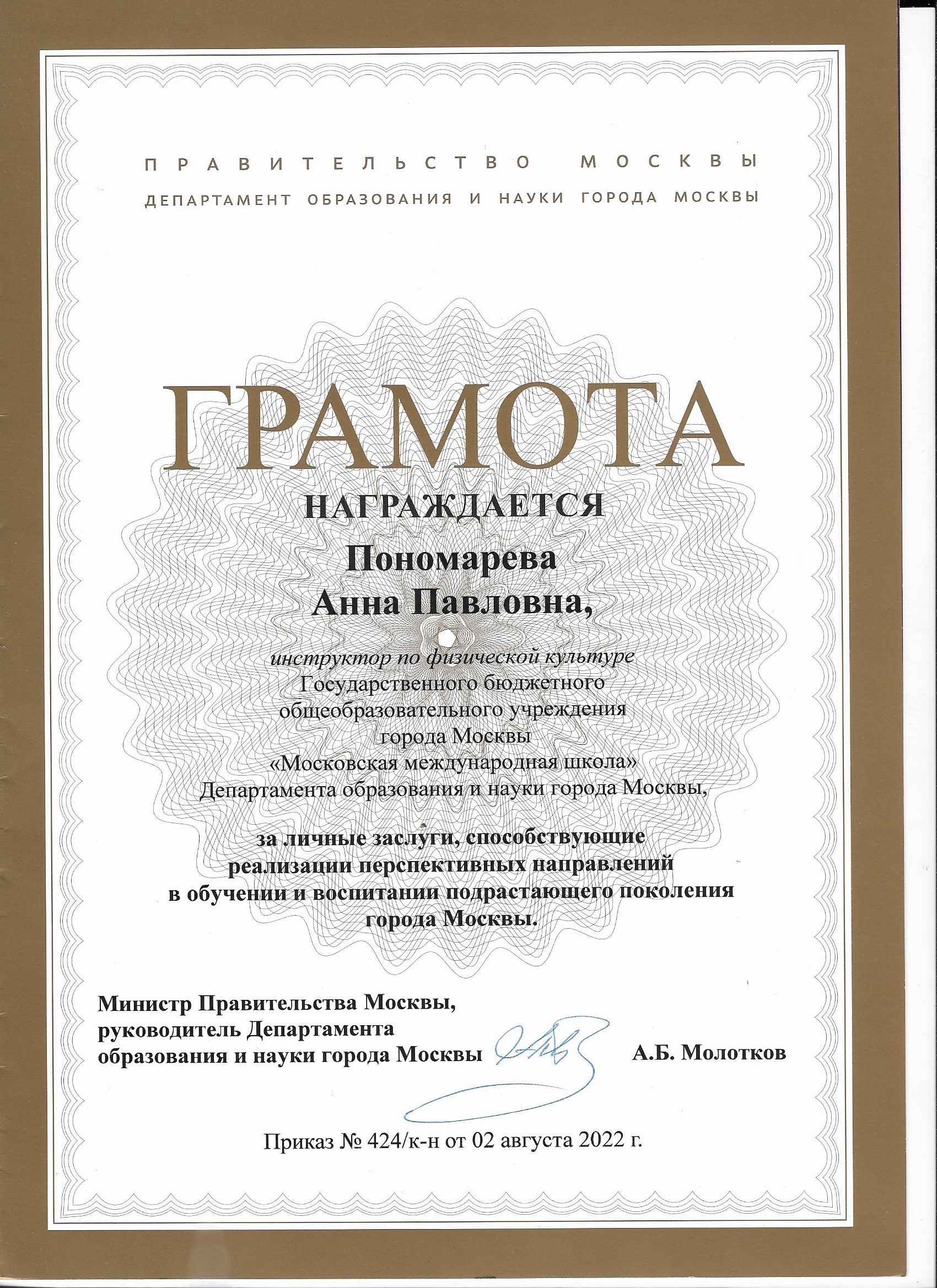 ПРАВИТЕЛЬСТВО МОСКВЫ
ДЕПАРТАМЕНТ ОБРАЗОВАНИЯ И НАУКИ ГОРОДА МОСКВЫ

ГРАМОТА

НАГРАЖДАЕТСЯ

Пономарева
Анна Павловна,

инструктор по физической культуре
Государственного бюджетного общеобразовательного учреждения города Москвы «Московская международная школа» Департамента образования и науки города Москвы,

за личные заслуги, способствующие реализации перспективных направлений в обучении и воспитании подрастающего поколения города Москвы.

Министр Правительства Москвы, руководитель Департамента образования и науки города Москвы А.Б. Молотков

Приказ № 424/к-н от 02 августа 2022 г.